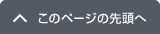 このページの先頭へ